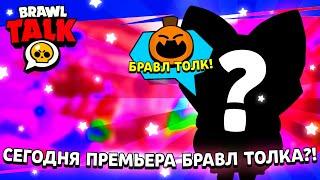 BRAWL TALK

БРАВЛ ТОЛК!

?

СЕГОДНЯ ПРЕМЬЕРА БРАВЛ ТОЛКА?!